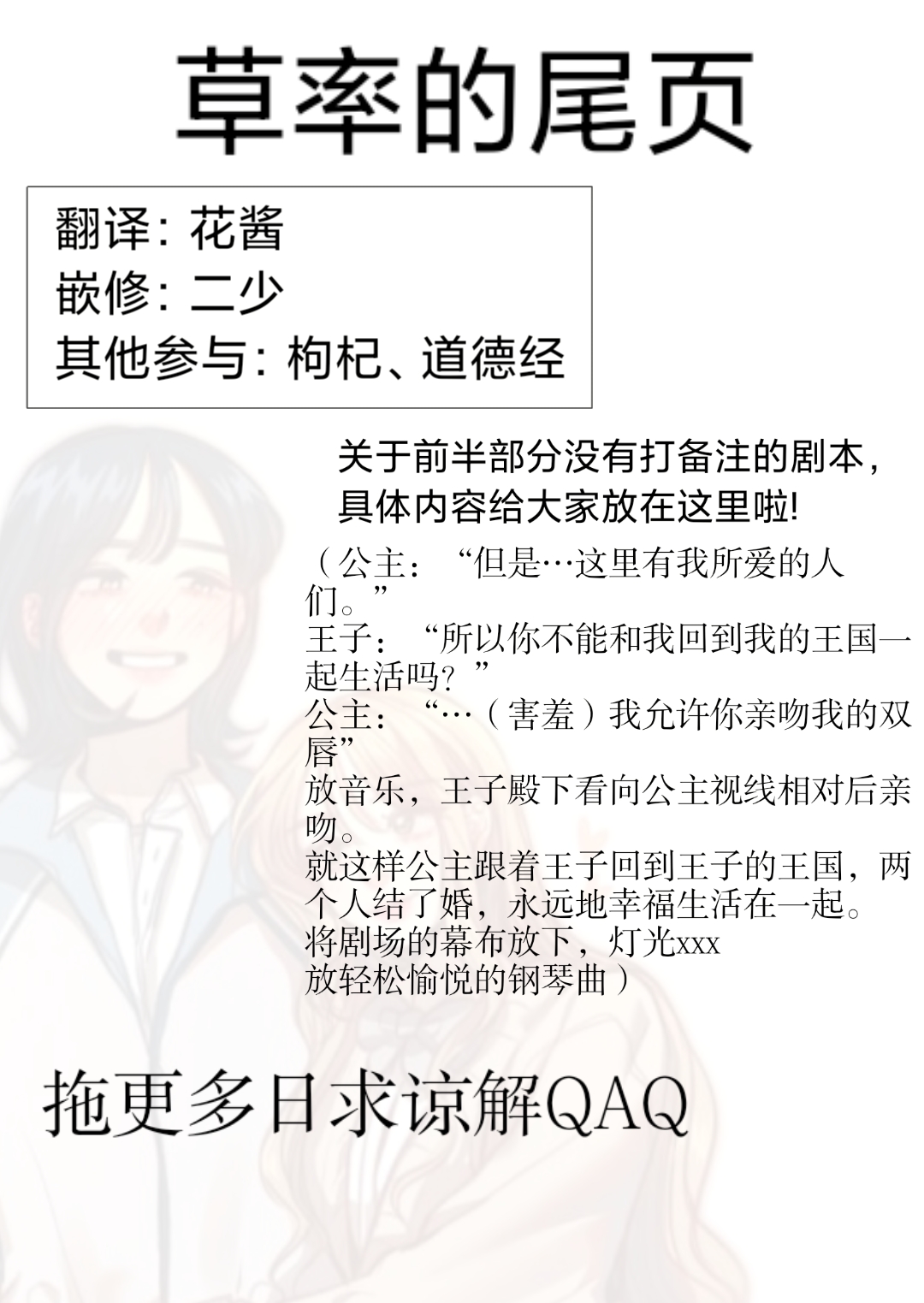 草率的尾页

翻译：花酱
嵌修：二少
其他参与：枸杞、道德经

关于前半部分没有打备注的剧本，具体内容给大家放在这里啦!

（公主：“但是…这里有我所爱的人们。”
王子：“所以你不能和我回到我的王国一起生活吗？”
公主：“…（害羞）我允许你亲吻我的双唇”
放音乐，王子殿下看向公主视线相对后亲吻。
就这样公主跟着王子回到王子的王国，两个人结了婚，永远地幸福生活在一起。
将剧场的幕布放下，灯光xxx
放轻松愉悦的钢琴曲）

拖更多日求谅解QAQ